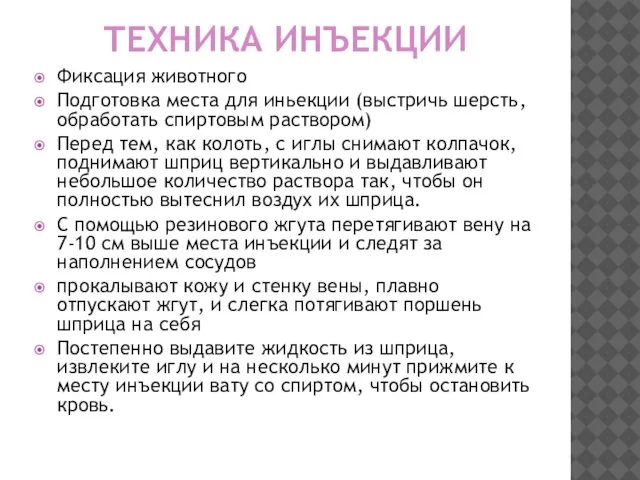 ТЕХНИКА ИНЪЕКЦИИ

Фиксация животного

Подготовка места для иньекции (выстричь шерсть, обработать спиртовым раствором)

Перед тем, как колоть, с иглы снимают колпачок, поднимают шприц вертикально и выдавливают небольшое количество раствора так, чтобы он полностью вытеснил воздух их шприца.

С помощью резинового жгута перетягивают вену на 7-10 см выше места инъекции и следят за наполнением сосудов

прокалывают кожу и стенку вены, плавно отпускают жгут, и слегка потягивают поршень шприца на себя

Постепенно выдавите жидкость из шприца, извлеките иглу и на несколько минут прижмите к месту инъекции вату со спиртом, чтобы остановить кровь.